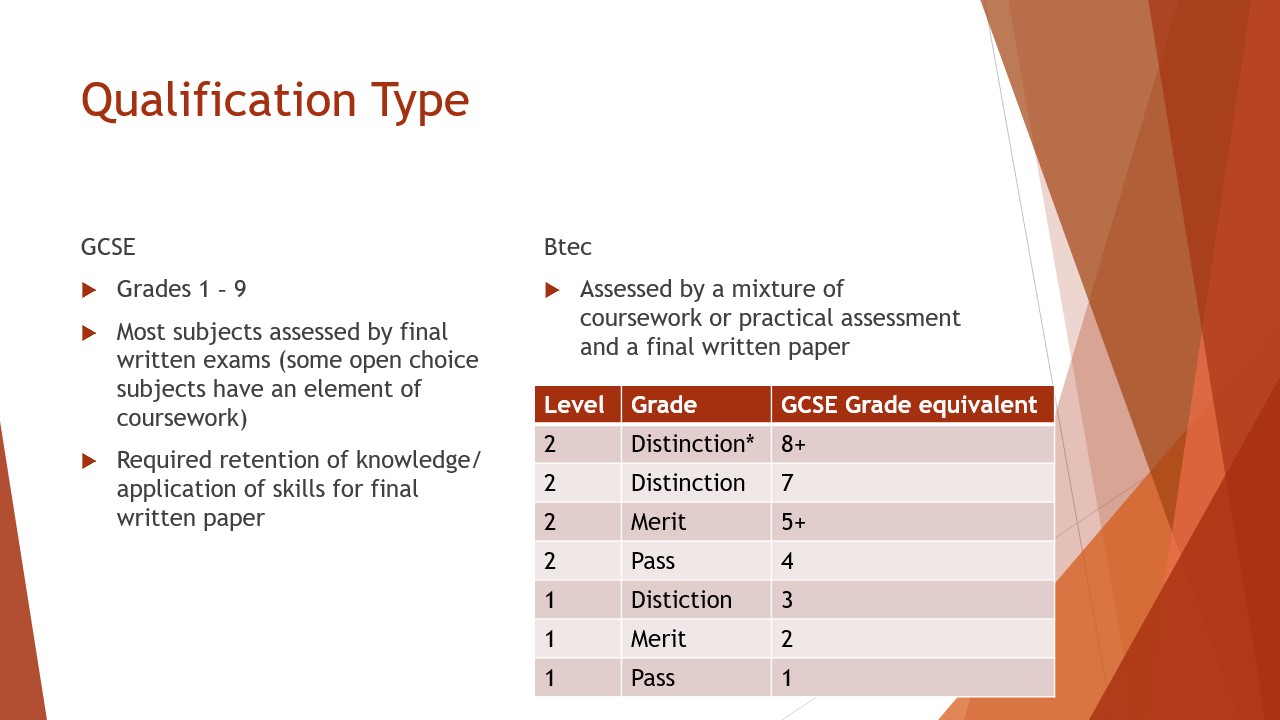 Qualification Type

GCSE

Grades 1 – 9

Most subjects assessed by final written exams (some open choice subjects have an element of coursework)

Required retention of knowledge/ application of skills for final written paper

Btec

Assessed by a mixture of coursework or practical assessment and a final written paper

| Level | Grade | GCSE Grade equivalent |
|---|---|---|
| 2 | Distinction* | 8+ |
| 2 | Distinction | 7 |
| 2 | Merit | 5+ |
| 2 | Pass | 4 |
| 1 | Distiction | 3 |
| 1 | Merit | 2 |
| 1 | Pass | 1 |